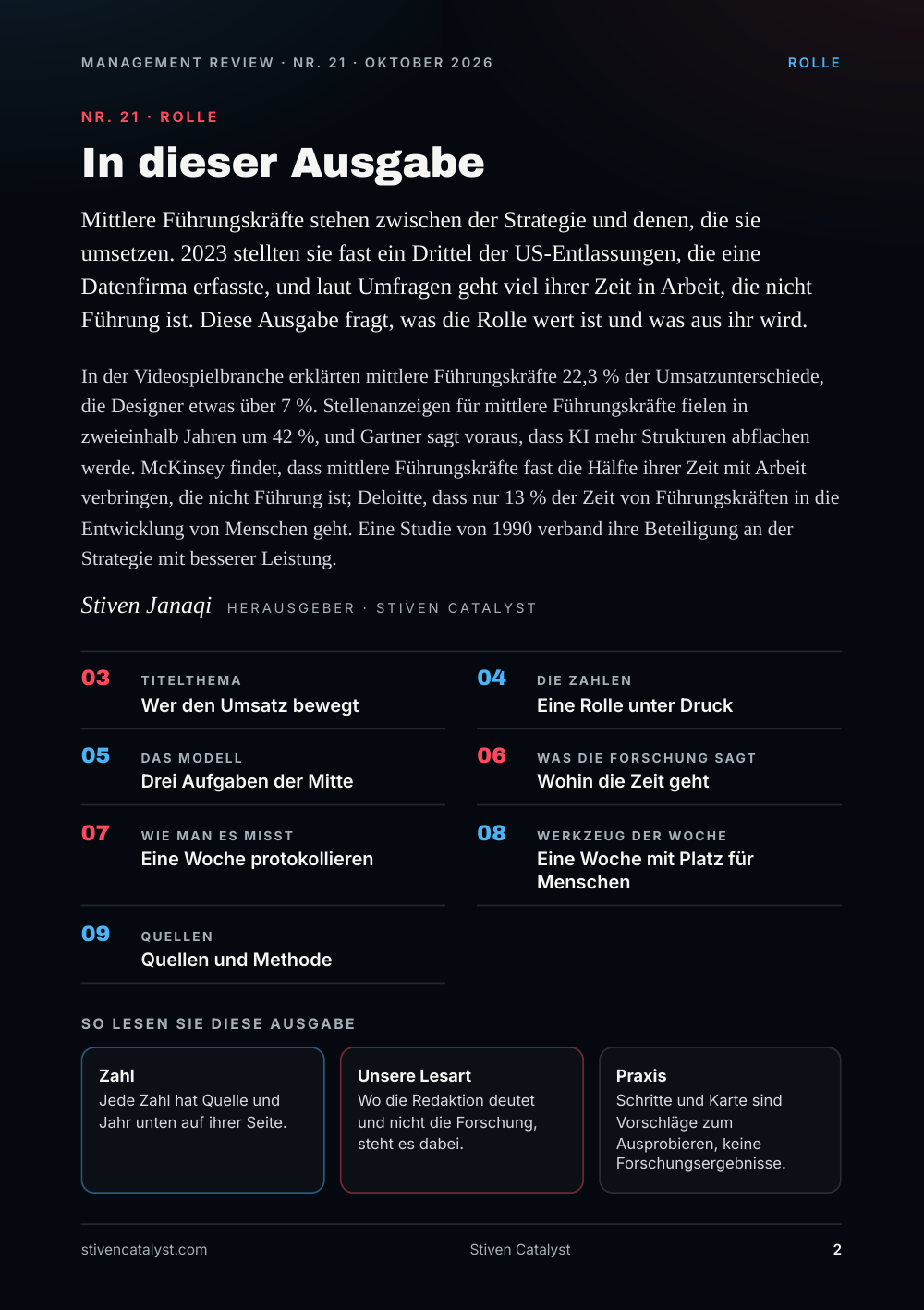 MANAGEMENT REVIEW · NR. 21 · OKTOBER 2026

ROLLE

NR. 21 · ROLLE

In dieser Ausgabe

Mittlere Führungskräfte stehen zwischen der Strategie und denen, die sie umsetzen. 2023 stellten sie fast ein Drittel der US-Entlassungen, die eine Datenfirma erfasste, und laut Umfragen geht viel ihrer Zeit in Arbeit, die nicht Führung ist. Diese Ausgabe fragt, was die Rolle wert ist und was aus ihr wird.

In der Videospielbranche erklärten mittlere Führungskräfte 22,3 % der Umsatzunterschiede, die Designer etwas über 7 %. Stellenanzeigen für mittlere Führungskräfte fielen in zweieinhalb Jahren um 42 %, und Gartner sagt voraus, dass KI mehr Strukturen abflachen werde. McKinsey findet, dass mittlere Führungskräfte fast die Hälfte ihrer Zeit mit Arbeit verbringen, die nicht Führung ist; Deloitte, dass nur 13 % der Zeit von Führungskräften in die Entwicklung von Menschen geht. Eine Studie von 1990 verband ihre Beteiligung an der Strategie mit besserer Leistung.

Stiven Janaqi HERAUSGEBER · STIVEN CATALYST

03 TITELTHEMA
Wer den Umsatz bewegt

05 DAS MODELL
Drei Aufgaben der Mitte

07 WIE MAN ES MISST
Eine Woche protokollieren

09 QUELLEN
Quellen und Methode

04 DIE ZAHLEN
Eine Rolle unter Druck

06 WAS DIE FORSCHUNG SAGT
Wohin die Zeit geht

08 WERKZEUG DER WOCHE
Eine Woche mit Platz für Menschen

SO LESEN SIE DIESE AUSGABE

Zahl
Jede Zahl hat Quelle und Jahr unten auf ihrer Seite.

Unsere Lesart
Wo die Redaktion deutet und nicht die Forschung, steht es dabei.

Praxis
Schritte und Karte sind Vorschläge zum Ausprobieren, keine Forschungsergebnisse.

stivencatalyst.com Stiven Catalyst 2